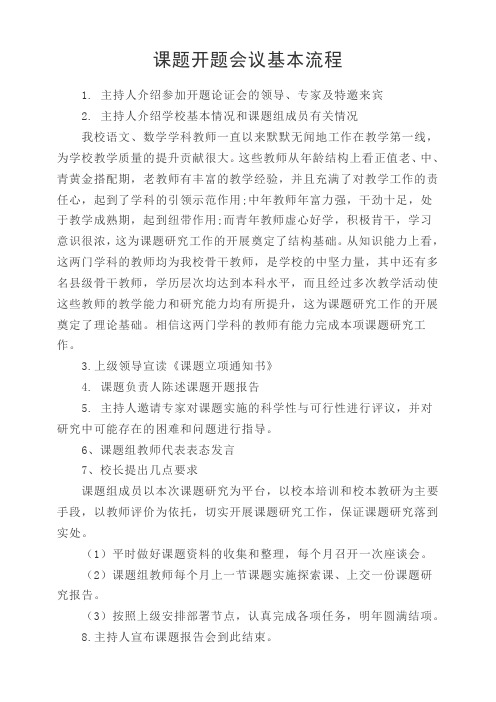 课题开题会议基本流程

1. 主持人介绍参加开题论证会的领导、专家及特邀来宾

2. 主持人介绍学校基本情况和课题组成员有关情况

我校语文、数学学科教师一直以来默默无闻地工作在教学第一线，为学校教学质量的提升贡献很大。这些教师从年龄结构上看正值老、中、青黄金搭配期，老教师有丰富的教学经验，并且充满了对教学工作的责任心，起到了学科的引领示范作用;中年教师年富力强，干劲十足，处于教学成熟期，起到纽带作用;而青年教师虚心好学，积极肯干，学习意识很浓，这为课题研究工作的开展奠定了结构基础。从知识能力上看，这两门学科的教师均为我校骨干教师，是学校的中坚力量，其中还有多名县级骨干教师，学历层次均达到本科水平，而且经过多次教学活动使这些教师的教学能力和研究能力均有所提升，这为课题研究工作的开展奠定了理论基础。相信这两门学科的教师有能力完成本项课题研究工作。

3.上级领导宣读《课题立项通知书》

4. 课题负责人陈述课题开题报告

5. 主持人邀请专家对课题实施的科学性与可行性进行评议，并对研究中可能存在的困难和问题进行指导。

6、课题组教师代表表态发言

7、校长提出几点要求

课题组成员以本次课题研究为平台，以校本培训和校本教研为主要手段，以教师评价为依托，切实开展课题研究工作，保证课题研究落到实处。

（1）平时做好课题资料的收集和整理，每个月召开一次座谈会。

（2）课题组教师每个月上一节课题实施探索课、上交一份课题研究报告。

（3）按照上级安排部署节点，认真完成各项任务，明年圆满结项。

8.主持人宣布课题报告会到此结束。